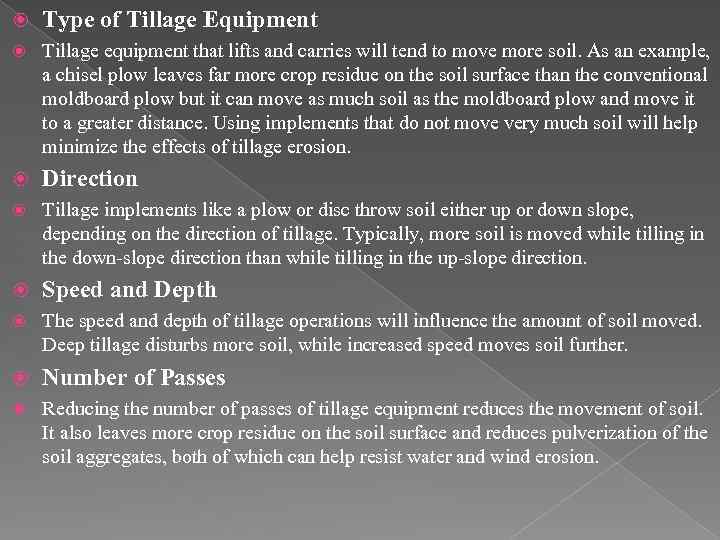 Type of Tillage Equipment

Tillage equipment that lifts and carries will tend to move more soil. As an example, a chisel plow leaves far more crop residue on the soil surface than the conventional moldboard plow but it can move as much soil as the moldboard plow and move it to a greater distance. Using implements that do not move very much soil will help minimize the effects of tillage erosion.

Direction

Tillage implements like a plow or disc throw soil either up or down slope, depending on the direction of tillage. Typically, more soil is moved while tilling in the down-slope direction than while tilling in the up-slope direction.

Speed and Depth

The speed and depth of tillage operations will influence the amount of soil moved. Deep tillage disturbs more soil, while increased speed moves soil further.

Number of Passes

Reducing the number of passes of tillage equipment reduces the movement of soil. It also leaves more crop residue on the soil surface and reduces pulverization of the soil aggregates, both of which can help resist water and wind erosion.